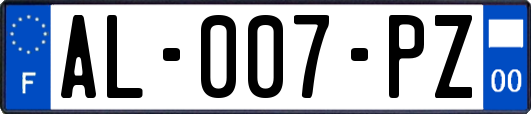 F
AL-007-PZ
00